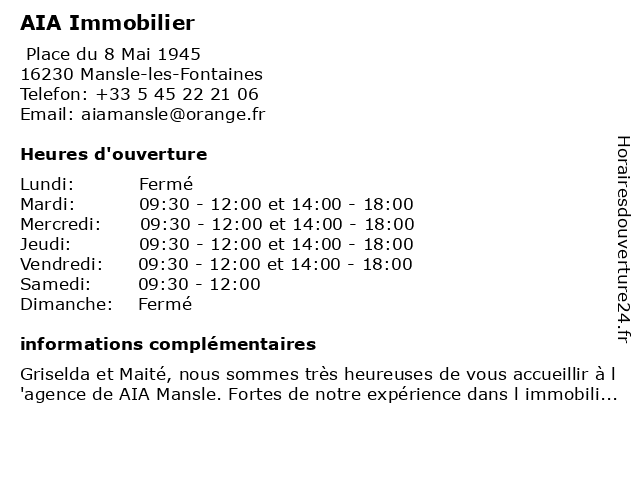 AIA Immobilier

Place du 8 Mai 1945
16230 Mansle-les-Fontaines
Telefon: +33 5 45 22 21 06
Email: aiamansle@orange.fr

Heures d'ouverture

| | |
|---|---|
| Lundi: | Fermé |
| Mardi: | 09:30 - 12:00 et 14:00 - 18:00 |
| Mercredi: | 09:30 - 12:00 et 14:00 - 18:00 |
| Jeudi: | 09:30 - 12:00 et 14:00 - 18:00 |
| Vendredi: | 09:30 - 12:00 et 14:00 - 18:00 |
| Samedi: | 09:30 - 12:00 |
| Dimanche: | Fermé |

informations complémentaires

Griselda et Maité, nous sommes très heureuses de vous accueillir à l 'agence de AIA Mansle. Fortes de notre expérience dans l immobili...

Horairesdouverture24.fr